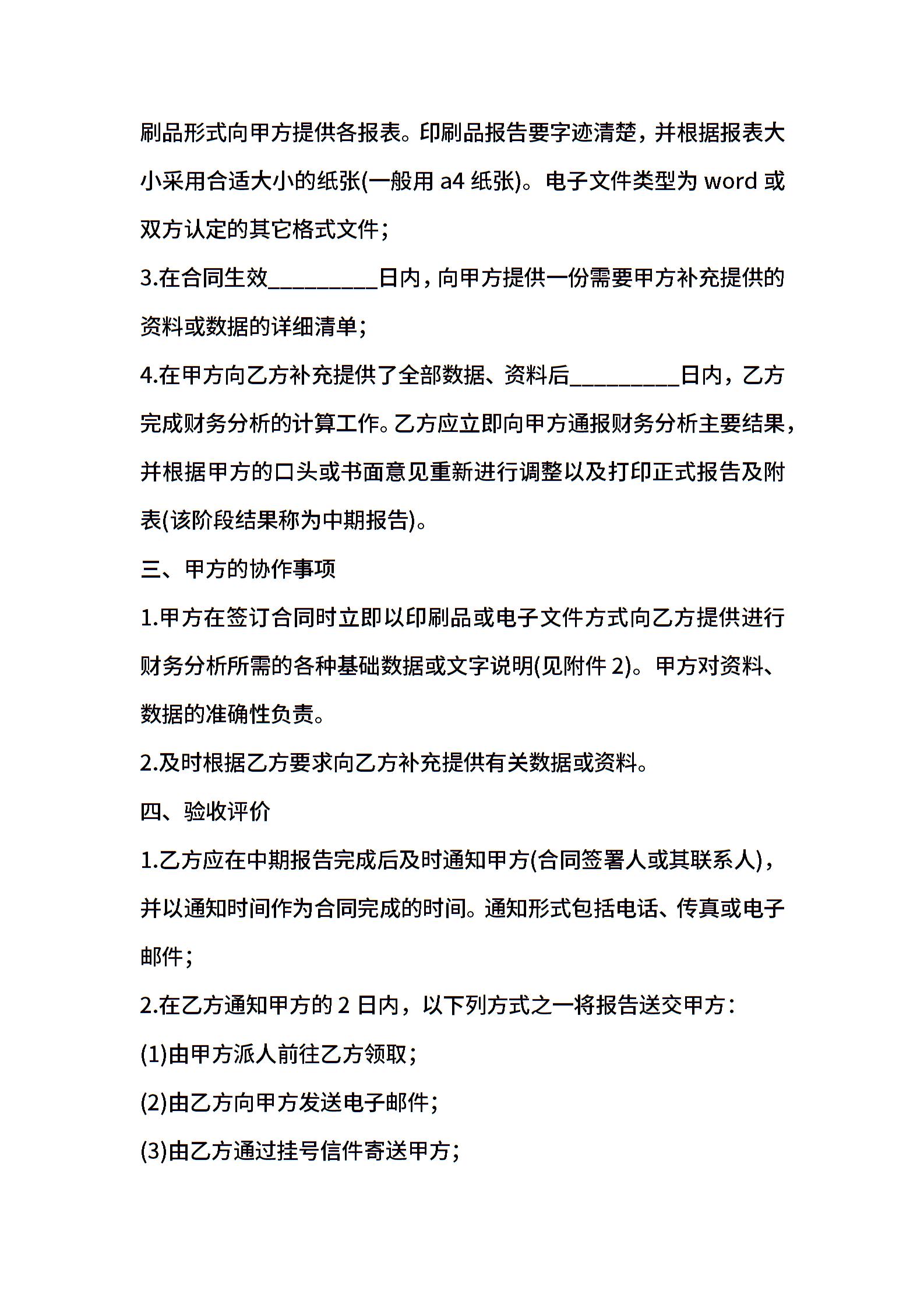 刷品形式向甲方提供各报表。印刷品报告要字迹清楚，并根据报表大小采用合适大小的纸张(一般用 a4 纸张)。电子文件类型为 word 或双方认定的其它格式文件；

3.在合同生效_________日内，向甲方提供一份需要甲方补充提供的资料或数据的详细清单；

4.在甲方向乙方补充提供了全部数据、资料后_________日内，乙方完成财务分析的计算工作。乙方应立即向甲方通报财务分析主要结果，并根据甲方的口头或书面意见重新进行调整以及打印正式报告及附表(该阶段结果称为中期报告)。

三、甲方的协作事项

1.甲方在签订合同时立即以印刷品或电子文件方式向乙方提供进行财务分析所需的各种基础数据或文字说明(见附件 2)。甲方对资料、数据的准确性负责。

2.及时根据乙方要求向乙方补充提供有关数据或资料。

四、验收评价

1.乙方应在中期报告完成后及时通知甲方(合同签署人或其联系人)，并以通知时间作为合同完成的时间。通知形式包括电话、传真或电子邮件；

2.在乙方通知甲方的 2 日内，以下列方式之一将报告送交甲方：

(1)由甲方派人前往乙方领取；

(2)由乙方向甲方发送电子邮件；

(3)由乙方通过挂号信件寄送甲方；